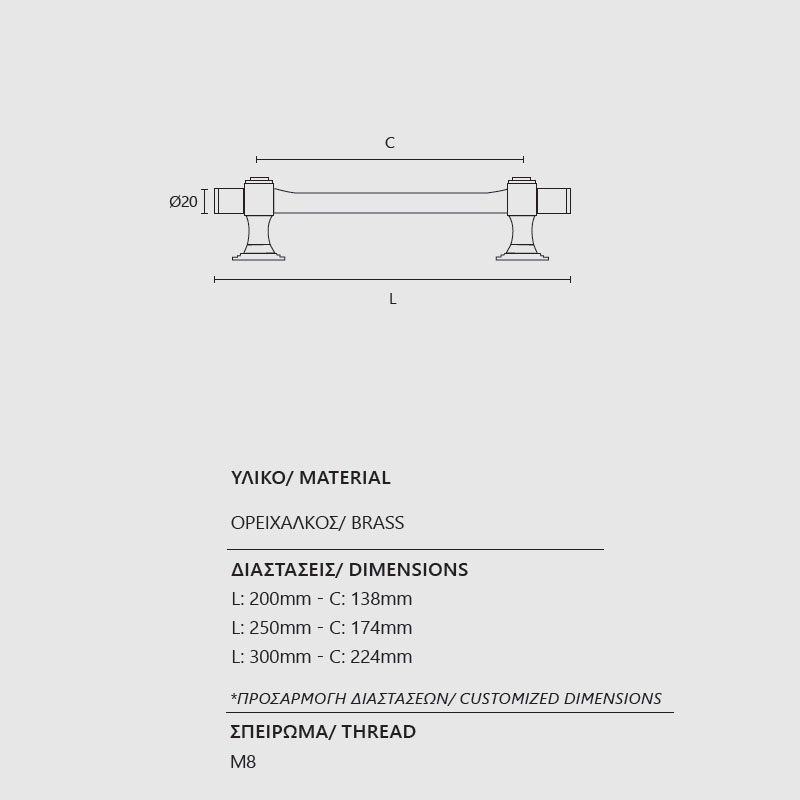 C

Ø20

L

ΥΛΙΚΟ/ MATERIAL

ΟΡΕΙΧΑΛΚΟΣ/ BRASS

ΔΙΑΣΤΑΣΕΙΣ/ DIMENSIONS

L: 200mm - C: 138mm

L: 250mm - C: 174mm

L: 300mm - C: 224mm

*ΠΡΟΣΑΡΜΟΓΗ ΔΙΑΣΤΑΣΕΩΝ/ CUSTOMIZED DIMENSIONS

ΣΠΕΙΡΩΜΑ/ THREAD

M8